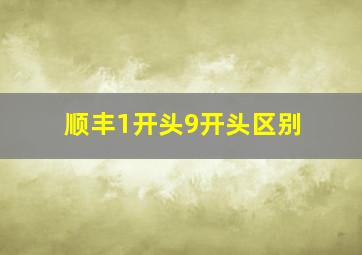 顺丰1开头9开头区别